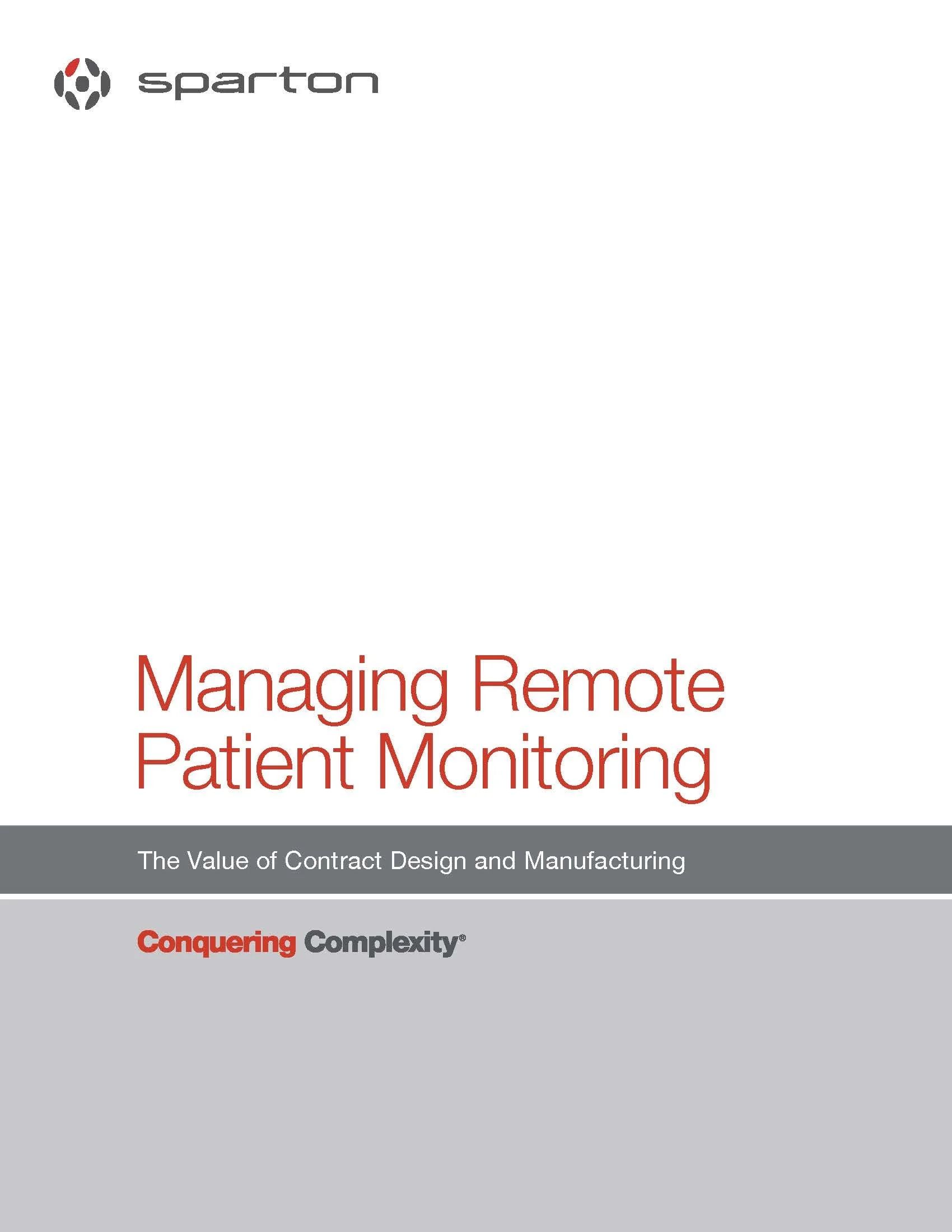 sparton

Managing Remote Patient Monitoring

The Value of Contract Design and Manufacturing

Conquering Complexity®